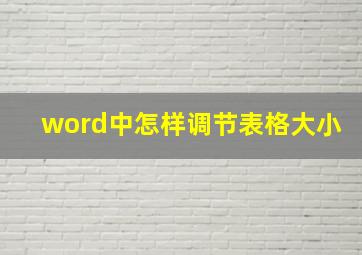 word中怎样调节表格大小